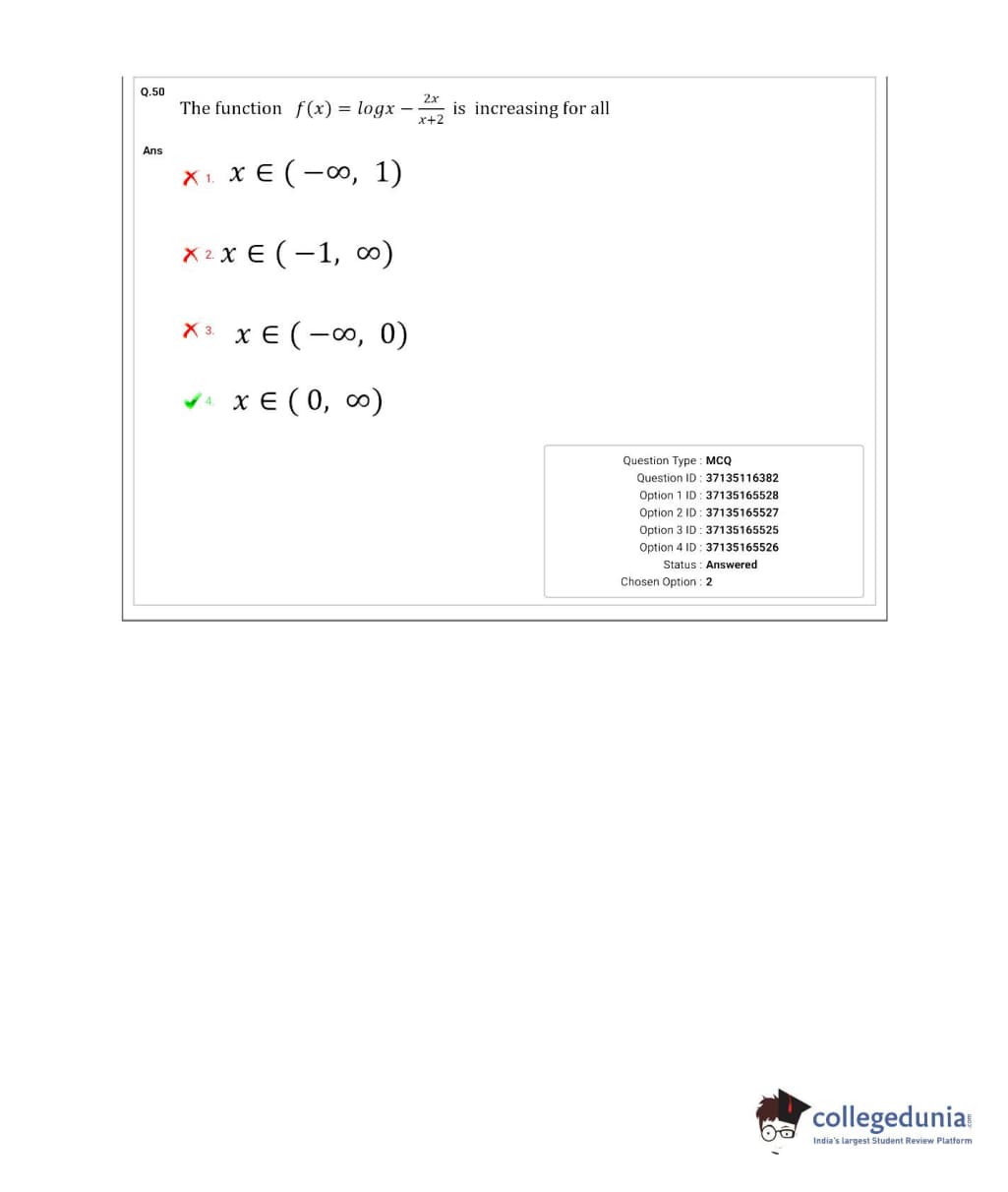 Q.50 The function $f(x) = logx - \frac{2x}{x+2}$ is increasing for all

Ans

1. $x \in (-\infty, 1)$

2. $x \in (-1, \infty)$

3. $x \in (-\infty, 0)$

4. $x \in (0, \infty)$

Question Type : MCQ
Question ID : 37135116382
Option 1 ID : 37135165528
Option 2 ID : 37135165527
Option 3 ID : 37135165525
Option 4 ID : 37135165526
Status : Answered
Chosen Option : 2

collegedunia.com
India's largest Student Review Platform